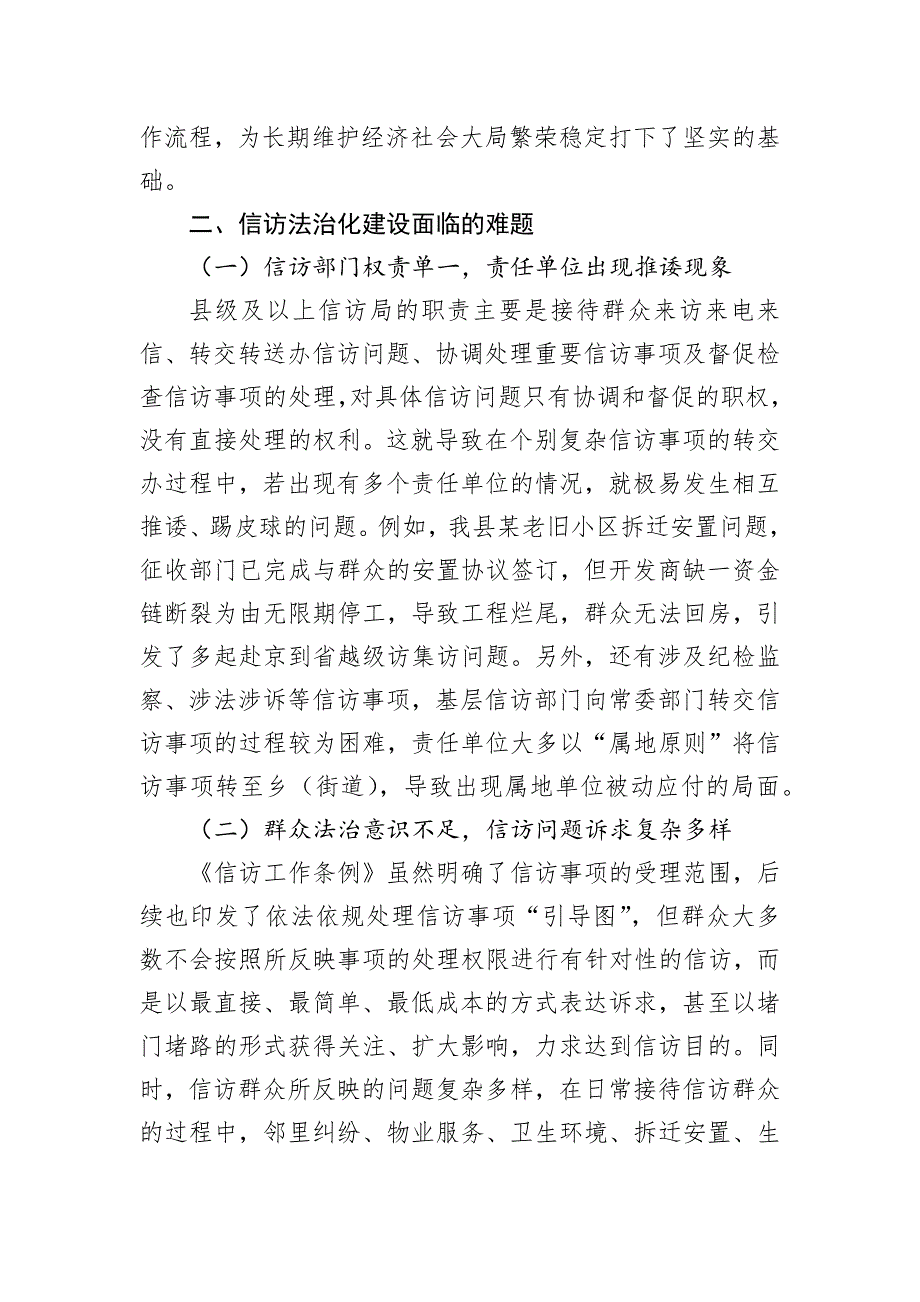 作流程，为长期维护经济社会大局繁荣稳定打下了坚实的基础。

二、信访法治化建设面临的难题

（一）信访部门权责单一，责任单位出现推诿现象

县级及以上信访局的职责主要是接待群众来访来电来信、转交转送办信访问题、协调处理重要信访事项及督促检查信访事项的处理，对具体信访问题只有协调和督促的职权，没有直接处理的权利。这就导致在个别复杂信访事项的转交办过程中，若出现有多个责任单位的情况，就极易发生相互推诿、踢皮球的问题。例如，我县某老旧小区拆迁安置问题，征收部门已完成与群众的安置协议签订，但开发商缺一资金链断裂为由无限期停工，导致工程烂尾，群众无法回房，引发了多起赴京到省越级访集访问题。另外，还有涉及纪检监察、涉法涉诉等信访事项，基层信访部门向常委部门转交信访事项的过程较为困难，责任单位大多以“属地原则”将信访事项转至乡（街道），导致出现属地单位被动应付的局面。

（二）群众法治意识不足，信访问题诉求复杂多样

《信访工作条例》虽然明确了信访事项的受理范围，后续也印发了依法依规处理信访事项“引导图”，但群众大多数不会按照所反映事项的处理权限进行有针对性的信访，而是以最直接、最简单、最低成本的方式表达诉求，甚至以堵门堵路的形式获得关注、扩大影响，力求达到信访目的。同时，信访群众所反映的问题复杂多样，在日常接待信访群众的过程中，邻里纠纷、物业服务、卫生环境、拆迁安置、生